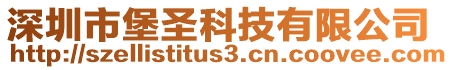 深圳市堡圣科技有限公司
http://szellistitus3.cn.coovee.com